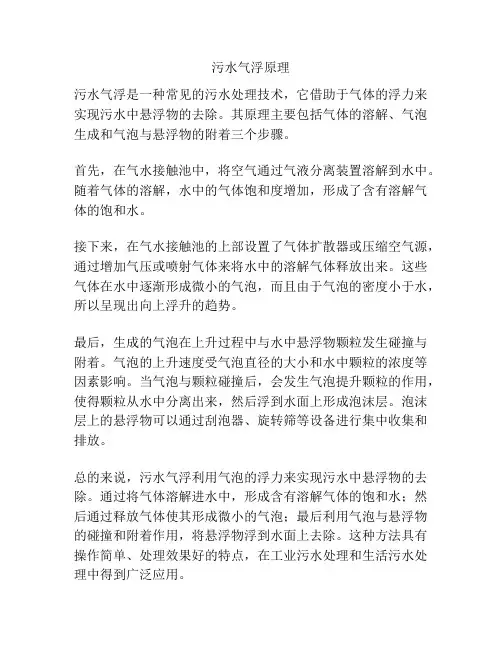 污水气浮原理

污水气浮是一种常见的污水处理技术，它借助于气体的浮力来实现污水中悬浮物的去除。其原理主要包括气体的溶解、气泡生成和气泡与悬浮物的附着三个步骤。

首先，在气水接触池中，将空气通过气液分离装置溶解到水中。随着气体的溶解，水中的气体饱和度增加，形成了含有溶解气体的饱和水。

接下来，在气水接触池的上部设置了气体扩散器或压缩空气源，通过增加气压或喷射气体来将水中的溶解气体释放出来。这些气体在水中逐渐形成微小的气泡，而且由于气泡的密度小于水，所以呈现出向上浮升的趋势。

最后，生成的气泡在上升过程中与水中悬浮物颗粒发生碰撞与附着。气泡的上升速度受气泡直径的大小和水中颗粒的浓度等因素影响。当气泡与颗粒碰撞后，会发生气泡提升颗粒的作用，使得颗粒从水中分离出来，然后浮到水面上形成泡沫层。泡沫层上的悬浮物可以通过刮泡器、旋转筛等设备进行集中收集和排放。

总的来说，污水气浮利用气泡的浮力来实现污水中悬浮物的去除。通过将气体溶解进水中，形成含有溶解气体的饱和水；然后通过释放气体使其形成微小的气泡；最后利用气泡与悬浮物的碰撞和附着作用，将悬浮物浮到水面上去除。这种方法具有操作简单、处理效果好的特点，在工业污水处理和生活污水处理中得到广泛应用。